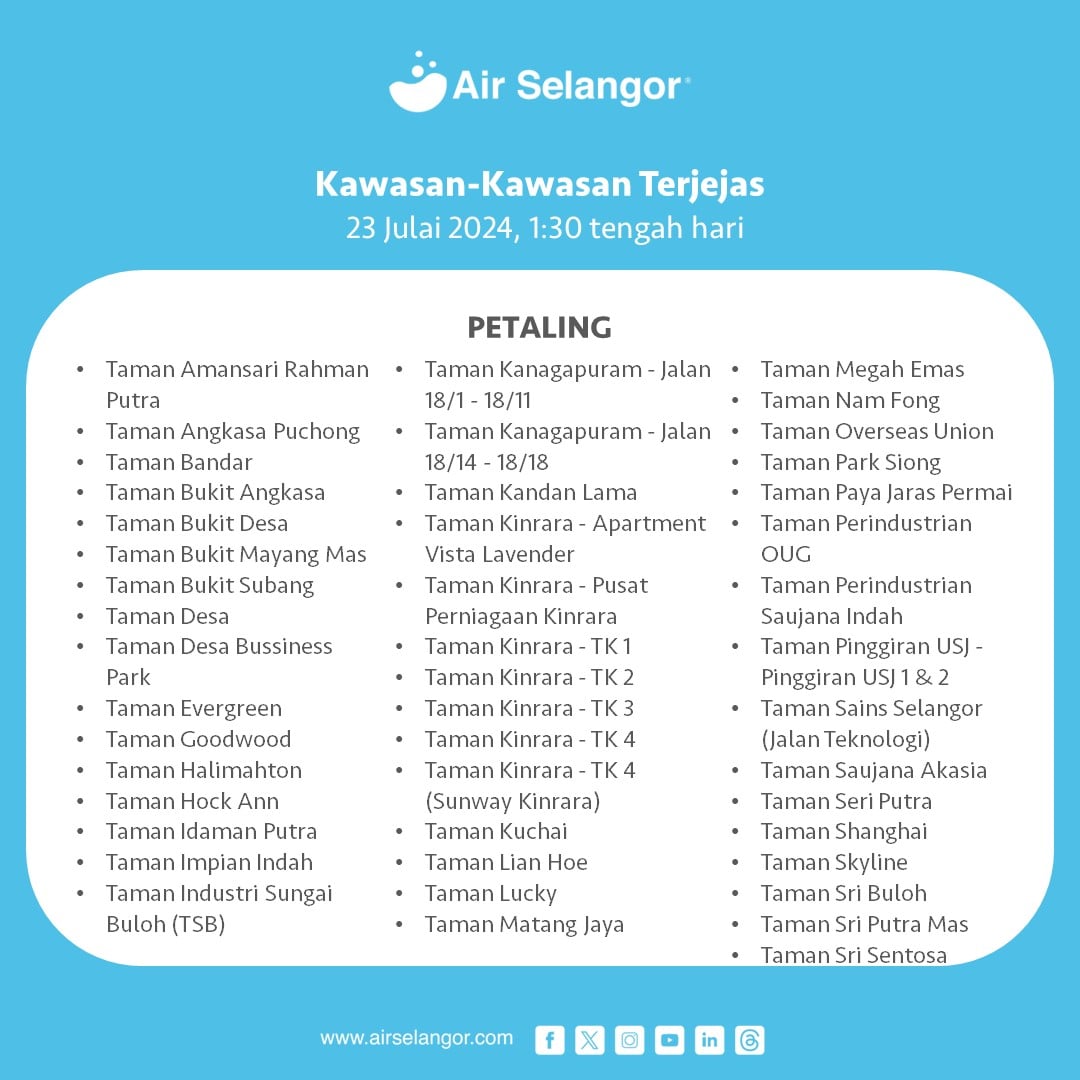 Air Selangor

Kawasan-Kawasan Terjejas
23 Julai 2024, 1:30 tengah hari

PETALING

- Taman Amansari Rahman Putra
- Taman Angkasa Puchong
- Taman Bandar
- Taman Bukit Angkasa
- Taman Bukit Desa
- Taman Bukit Mayang Mas
- Taman Bukit Subang
- Taman Desa
- Taman Desa Bussiness Park
- Taman Evergreen
- Taman Goodwood
- Taman Halimahton
- Taman Hock Ann
- Taman Idaman Putra
- Taman Impian Indah
- Taman Industri Sungai Buloh (TSB)

- Taman Kanagapuram - Jalan 18/1 - 18/11
- Taman Kanagapuram - Jalan 18/14 - 18/18
- Taman Kandan Lama
- Taman Kinrara - Apartment Vista Lavender
- Taman Kinrara - Pusat Perniagaan Kinrara
- Taman Kinrara - TK 1
- Taman Kinrara - TK 2
- Taman Kinrara - TK 3
- Taman Kinrara - TK 4
- Taman Kinrara - TK 4 (Sunway Kinrara)
- Taman Kuchai
- Taman Lian Hoe
- Taman Lucky
- Taman Matang Jaya

- Taman Megah Emas
- Taman Nam Fong
- Taman Overseas Union
- Taman Park Siong
- Taman Paya Jaras Permai
- Taman Perindustrian OUG
- Taman Perindustrian Saujana Indah
- Taman Pinggiran USJ - Pinggiran USJ 1 & 2
- Taman Sains Selangor (Jalan Teknologi)
- Taman Saujana Akasia
- Taman Seri Putra
- Taman Shanghai
- Taman Skyline
- Taman Sri Buloh
- Taman Sri Putra Mas
- Taman Sri Sentosa

www.airselangor.com